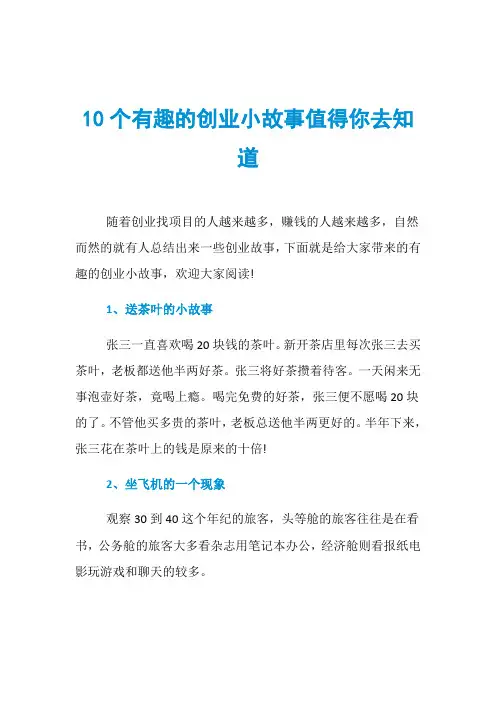 10个有趣的创业小故事值得你去知道

随着创业找项目的人越来越多，赚钱的人越来越多，自然而然的就有人总结出来一些创业故事，下面就是给大家带来的有趣的创业小故事，欢迎大家阅读!

1、送茶叶的小故事

张三一直喜欢喝20块钱的茶叶。新开茶店里每次张三去买茶叶，老板都送他半两好茶。张三将好茶攒着待客。一天闲来无事泡壶好茶，竟喝上瘾。喝完免费的好茶，张三便不愿喝20块的了。不管他买多贵的茶叶，老板总送他半两更好的。半年下来，张三花在茶叶上的钱是原来的十倍!

2、坐飞机的一个现象

观察30到40这个年纪的旅客，头等舱的旅客往往是在看书，公务舱的旅客大多看杂志用笔记本办公，经济舱则看报纸电影玩游戏和聊天的较多。